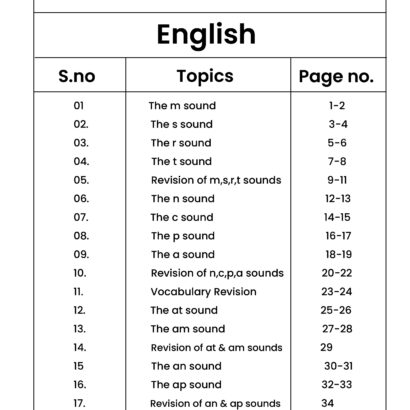 English

| S.no | Topics | Page no. |
|---|---|---|
| 01 | The m sound | 1-2 |
| 02. | The s sound | 3-4 |
| 03. | The r sound | 5-6 |
| 04. | The t sound | 7-8 |
| 05. | Revision of m,s,r,t sounds | 9-11 |
| 06. | The n sound | 12-13 |
| 07. | The c sound | 14-15 |
| 08. | The p sound | 16-17 |
| 09. | The a sound | 18-19 |
| 10. | Revision of n,c,p,a sounds | 20-22 |
| 11. | Vocabulary Revision | 23-24 |
| 12. | The at sound | 25-26 |
| 13. | The am sound | 27-28 |
| 14. | Revision of at & am sounds | 29 |
| 15 | The an sound | 30-31 |
| 16. | The ap sound | 32-33 |
| 17. | Revision of an & ap sounds | 34 |